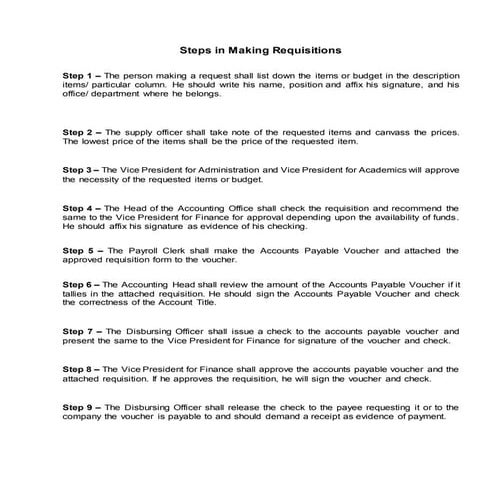 Steps in Making Requisitions

Step 1 – The person making a request shall list down the items or budget in the description items/ particular column. He should write his name, position and affix his signature, and his office/ department where he belongs.

Step 2 – The supply officer shall take note of the requested items and canvass the prices. The lowest price of the items shall be the price of the requested item.

Step 3 – The Vice President for Administration and Vice President for Academics will approve the necessity of the requested items or budget.

Step 4 – The Head of the Accounting Office shall check the requisition and recommend the same to the Vice President for Finance for approval depending upon the availability of funds. He should affix his signature as evidence of his checking.

Step 5 – The Payroll Clerk shall make the Accounts Payable Voucher and attached the approved requisition form to the voucher.

Step 6 – The Accounting Head shall review the amount of the Accounts Payable Voucher if it tallies in the attached requisition. He should sign the Accounts Payable Voucher and check the correctness of the Account Title.

Step 7 – The Disbursing Officer shall issue a check to the accounts payable voucher and present the same to the Vice President for Finance for signature of the voucher and check.

Step 8 – The Vice President for Finance shall approve the accounts payable voucher and the attached requisition. If he approves the requisition, he will sign the voucher and check.

Step 9 – The Disbursing Officer shall release the check to the payee requesting it or to the company the voucher is payable to and should demand a receipt as evidence of payment.